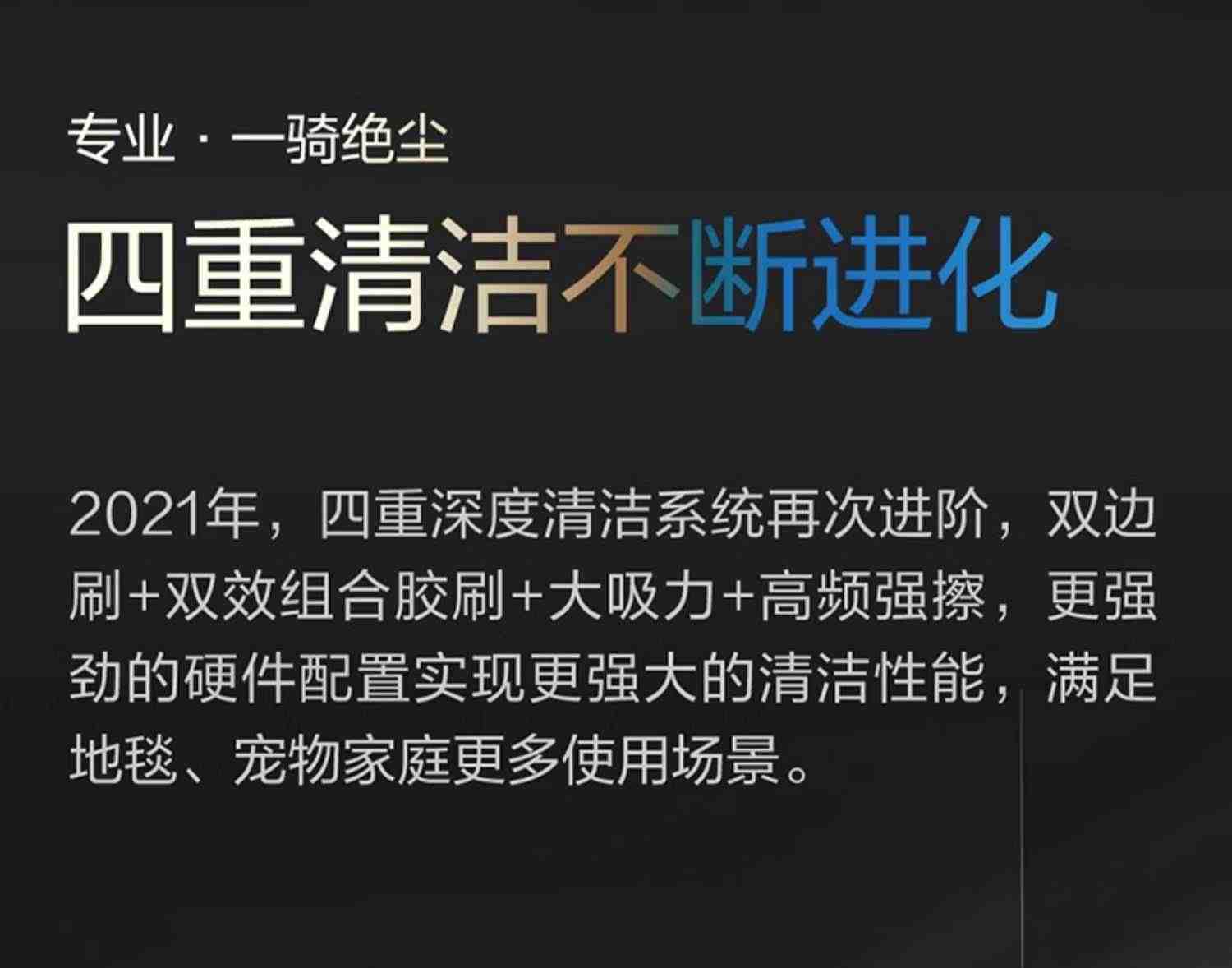 专业 · 一骑绝尘

四重清洁不断进化

2021年，四重深度清洁系统再次进阶，双边刷+双效组合胶刷+大吸力+高频强擦，更强劲的硬件配置实现更强大的清洁性能，满足地毯、宠物家庭更多使用场景。